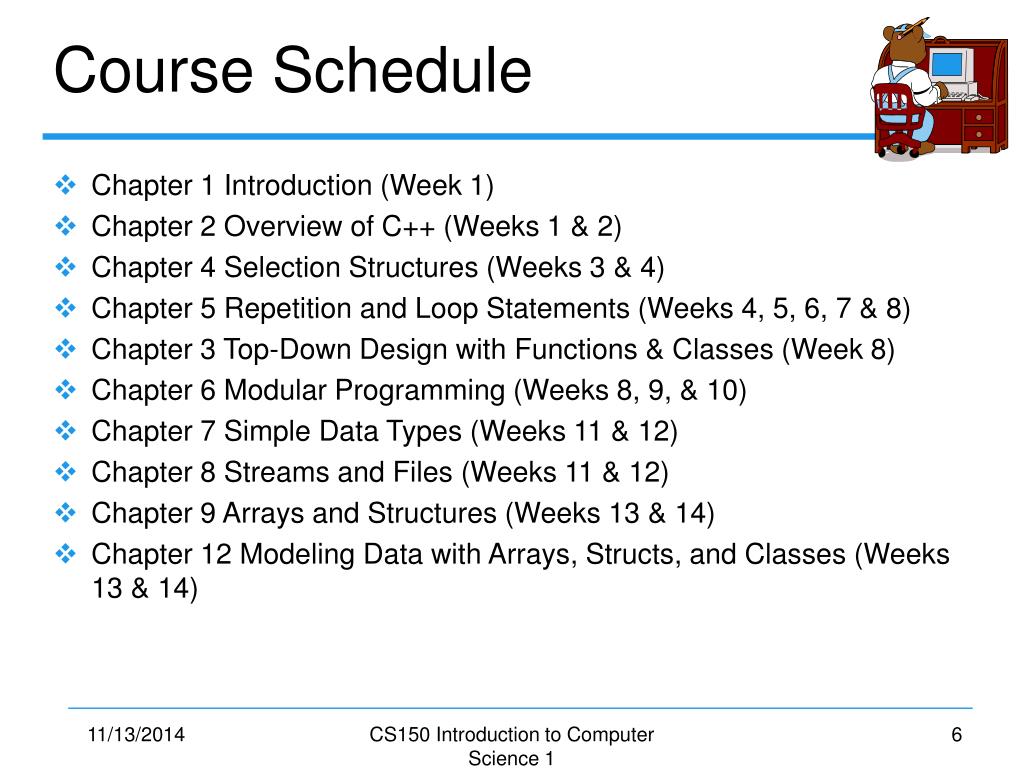 Course Schedule

❖ Chapter 1 Introduction (Week 1)
❖ Chapter 2 Overview of C++ (Weeks 1 & 2)
❖ Chapter 4 Selection Structures (Weeks 3 & 4)
❖ Chapter 5 Repetition and Loop Statements (Weeks 4, 5, 6, 7 & 8)
❖ Chapter 3 Top-Down Design with Functions & Classes (Week 8)
❖ Chapter 6 Modular Programming (Weeks 8, 9, & 10)
❖ Chapter 7 Simple Data Types (Weeks 11 & 12)
❖ Chapter 8 Streams and Files (Weeks 11 & 12)
❖ Chapter 9 Arrays and Structures (Weeks 13 & 14)
❖ Chapter 12 Modeling Data with Arrays, Structs, and Classes (Weeks 13 & 14)

11/13/2014

CS150 Introduction to Computer Science 1

6